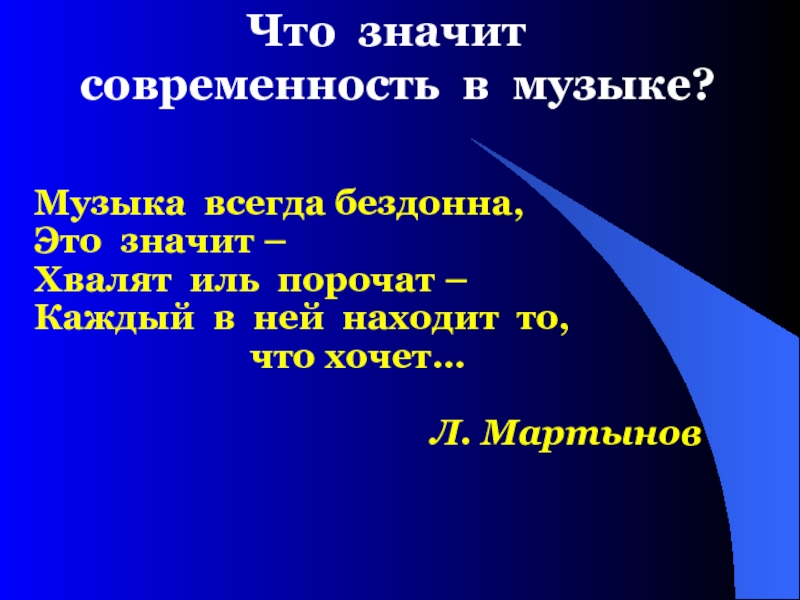 Что значит современность в музыке?

Музыка всегда бездонна,
Это значит –
Хвалят иль порочат –
Каждый в ней находит то,
что хочет…

Л. Мартынов